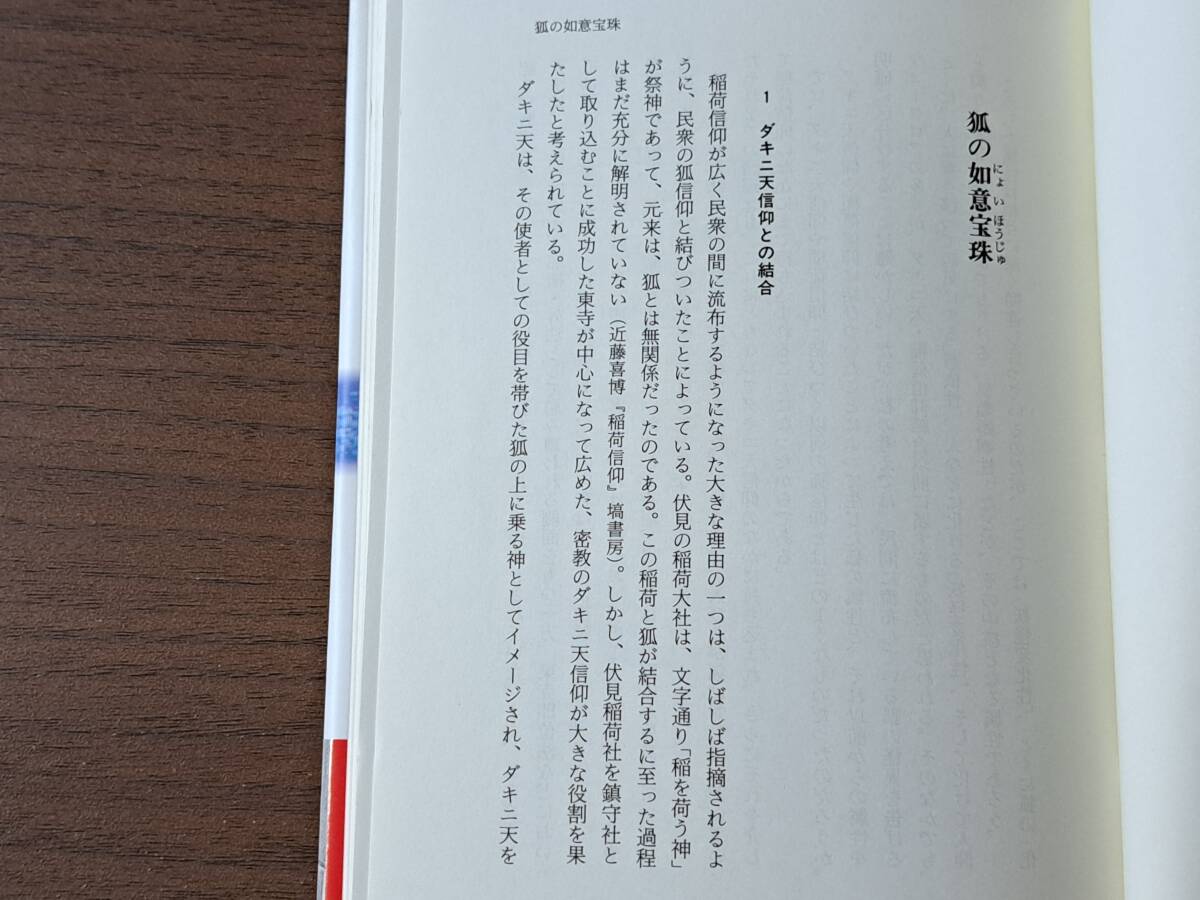 狐の如意宝珠

狐の如意宝珠（にょいほうじゅ）

1　ダキニ天信仰との結合

稲荷信仰が広く民衆の間に流布するようになった大きな理由の一つは、しばしば指摘されるように、民衆の狐信仰と結びついたことによっている。伏見の稲荷大社は、文字通り「稲を荷う神」が祭神であって、元来は、狐とは無関係だったのである。この稲荷と狐が結合するに至った過程はまだ充分に解明されていない（近藤喜博『稲荷信仰』塙書房）。しかし、伏見稲荷社を鎮守社として取り込むことに成功した東寺が中心になって広めた、密教のダキニ天信仰が大きな役割を果たしたと考えられている。

ダキニ天は、その使者としての役目を帯びた狐の上に乗る神としてイメージされ、ダキニ天を